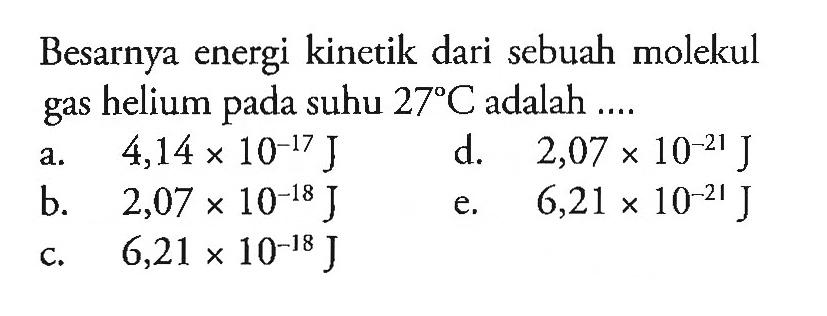 Besarnya energi kinetik dari sebuah molekul gas helium pada suhu $27^\circ C$ adalah ....

a. $4,14 \times 10^{-17}$ J
b. $2,07 \times 10^{-18}$ J
c. $6,21 \times 10^{-18}$ J
d. $2,07 \times 10^{-21}$ J
e. $6,21 \times 10^{-21}$ J